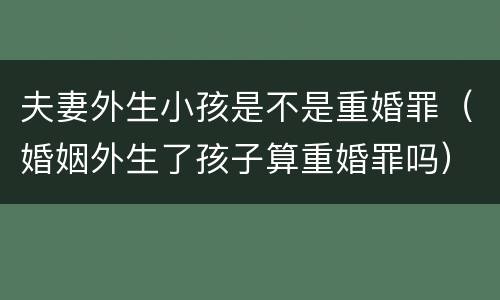 夫妻外生小孩是不是重婚罪（婚姻外生了孩子算重婚罪吗）